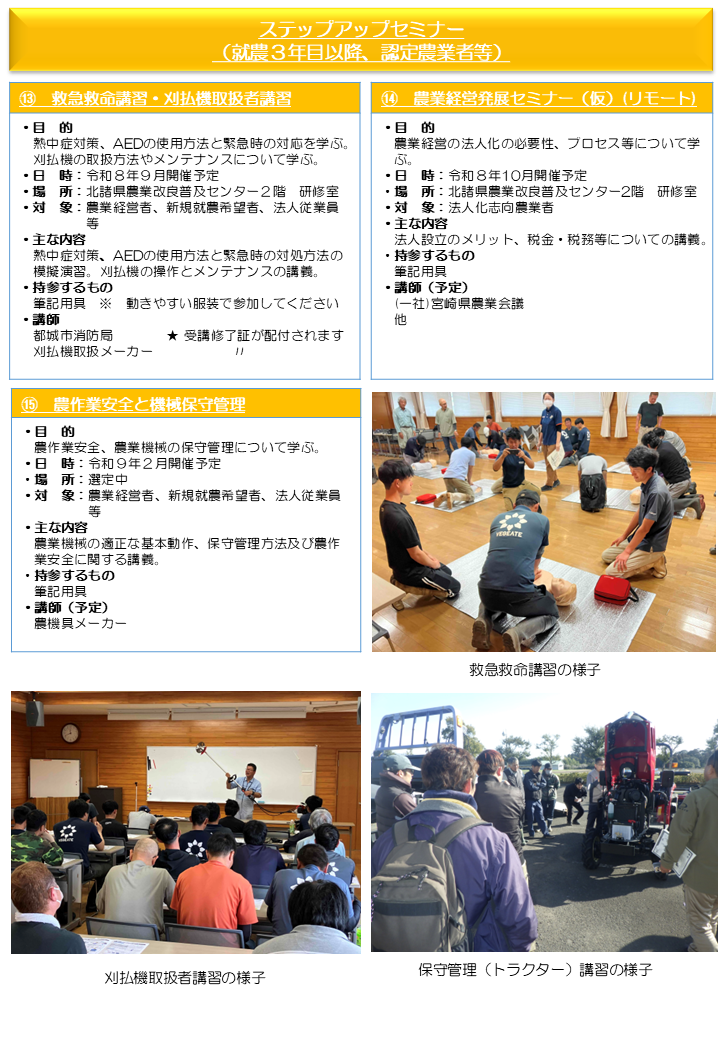 ステップアップセミナー
（就農３年目以降、認定農業者等）

⑬ 救急救命講習・刈払機取扱者講習

• 目 的
熱中症対策、AEDの使用方法と緊急時の対応を学ぶ。刈払機の取扱方法やメンテナンスについて学ぶ。
• 日 時：令和８年９月開催予定
• 場 所：北諸県農業改良普及センター２階 研修室
• 対 象：農業経営者、新規就農希望者、法人従業員等
• 主な内容
熱中症対策、AEDの使用方法と緊急時の対処方法の模擬演習。刈払機の操作とメンテナンスの講義。
• 持参するもの
筆記用具 ※ 動きやすい服装で参加してください
• 講師
都城市消防局 ★ 受講修了証が配付されます
刈払機取扱メーカー 〃

⑭ 農業経営発展セミナー（仮）（リモート）

• 目 的
農業経営の法人化の必要性、プロセス等について学ぶ。
• 日 時：令和８年10月開催予定
• 場 所：北諸県農業改良普及センター2階 研修室
• 対 象：法人化志向農業者
• 主な内容
法人設立のメリット、税金・税務等についての講義。
• 持参するもの
筆記用具
• 講師（予定）
(一社)宮崎県農業会議
他

⑮ 農作業安全と機械保守管理

• 目 的
農作業安全、農業機械の保守管理について学ぶ。
• 日 時：令和９年２月開催予定
• 場 所：選定中
• 対 象：農業経営者、新規就農希望者、法人従業員等
• 主な内容
農業機械の適正な基本動作、保守管理方法及び農作業安全に関する講義。
• 持参するもの
筆記用具
• 講師（予定）
農機具メーカー

救急救命講習の様子

刈払機取扱者講習の様子

保守管理（トラクター）講習の様子